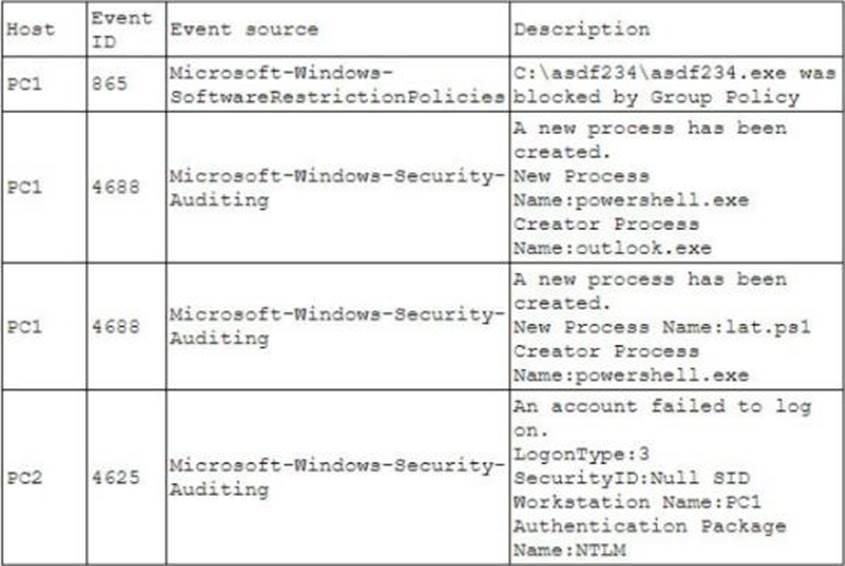 | Host | Event ID | Event source | Description |
|---|---|---|---|
| PC1 | 865 | Microsoft-Windows-SoftwareRestrictionPolicies | C:\asdf234\asdf234.exe was blocked by Group Policy |
| PC1 | 4688 | Microsoft-Windows-Security-Auditing | A new process has been created. New Process Name:powershell.exe Creator Process Name:outlook.exe |
| PC1 | 4688 | Microsoft-Windows-Security-Auditing | A new process has been created. New Process Name:lat.ps1 Creator Process Name:powershell.exe |
| PC2 | 4625 | Microsoft-Windows-Security-Auditing | An account failed to log on. LogonType:3 SecurityID:Null SID Workstation Name:PC1 Authentication Package Name:NTLM |